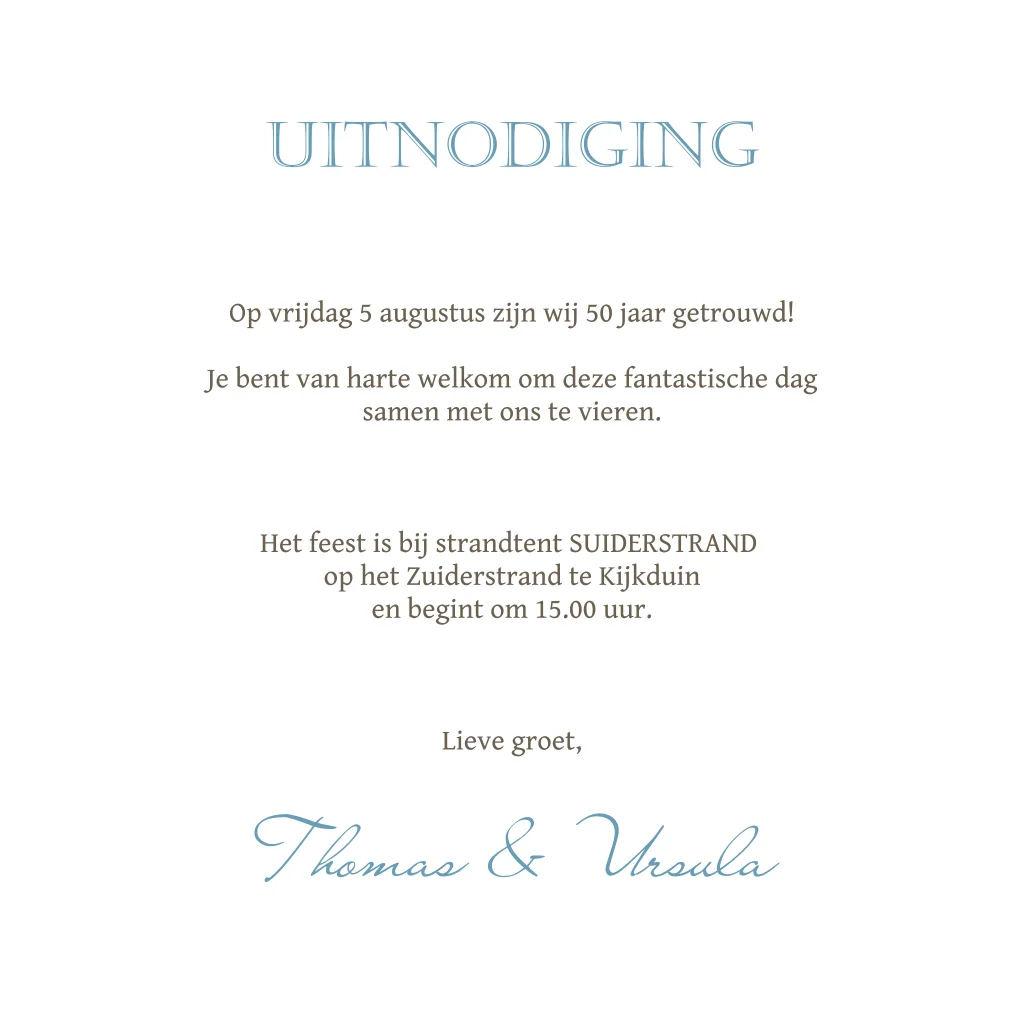 UITNODIGING

Op vrijdag 5 augustus zijn wij 50 jaar getrouwd!

Je bent van harte welkom om deze fantastische dag samen met ons te vieren.

Het feest is bij strandtent SUIDERSTRAND op het Zuiderstrand te Kijkduin en begint om 15.00 uur.

Lieve groet,

Thomas & Ursula